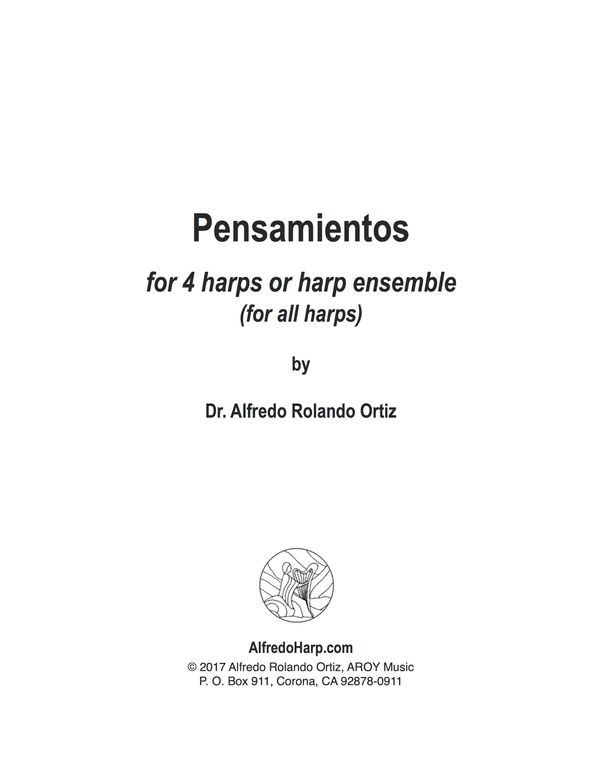 Pensamientos

for 4 harps or harp ensemble
(for all harps)

by

Dr. Alfredo Rolando Ortiz

AlfredoHarp.com
© 2017 Alfredo Rolando Ortiz, AROY Music
P. O. Box 911, Corona, CA 92878-0911